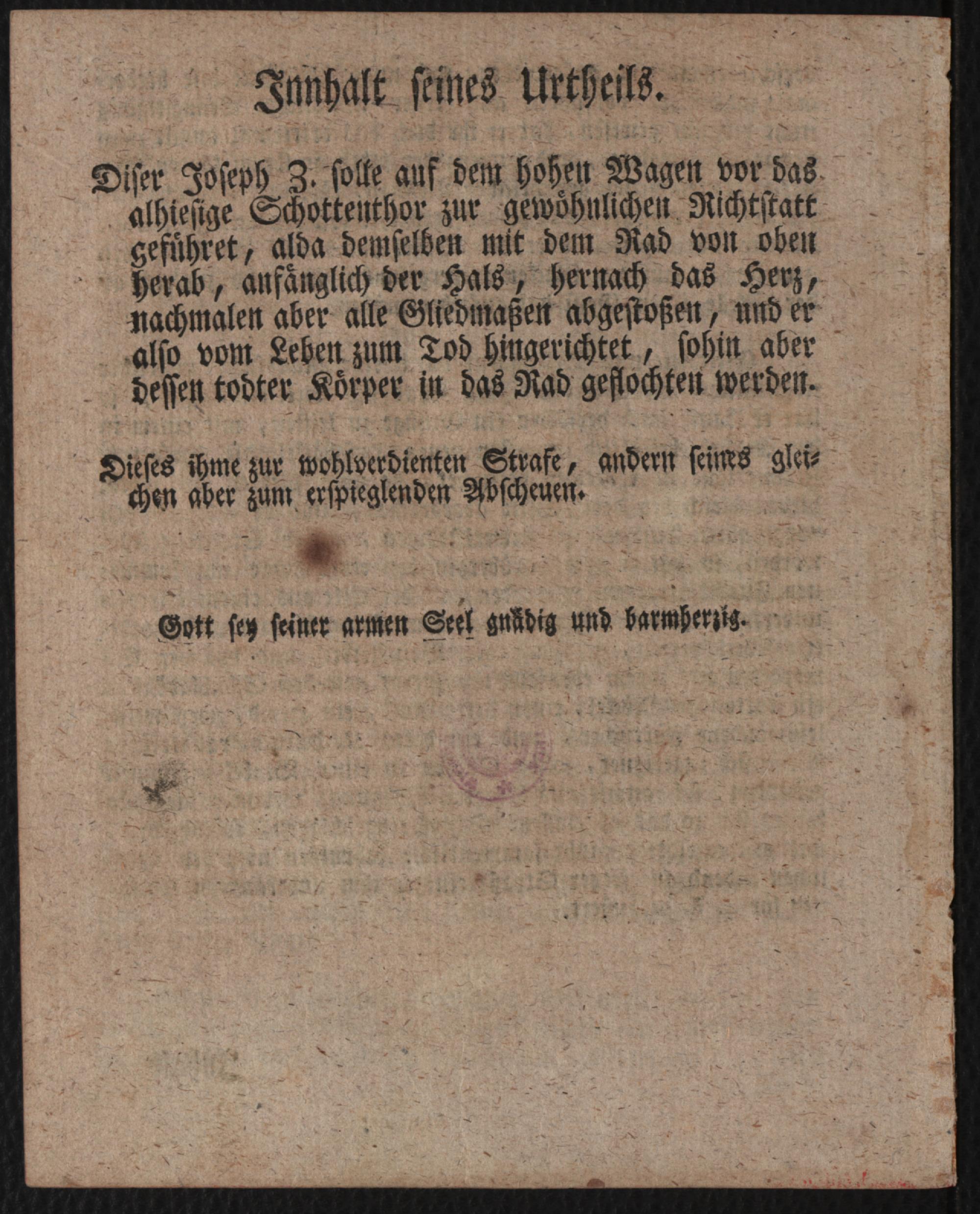 Innhalt seines Urtheils.

Diser Joseph Z. solle auf dem hohen Wagen vor das alhiesige Schottenthor zur gewöhnlichen Richtstatt geführet, alda demselben mit dem Rad von oben herab, anfänglich der Hals, hernach das Herz, nachmalen aber alle Gliedmaßen abgestoßen, und er also vom Leben zum Tod hingerichtet, sohin aber dessen todter Körper in das Rad geflochten werden.

Dieses ihme zur wohlverdienten Strafe, andern seines gleichen aber zum erspieglenden Abscheuen.

Gott sey seiner armen Seel gnädig und barmherzig.